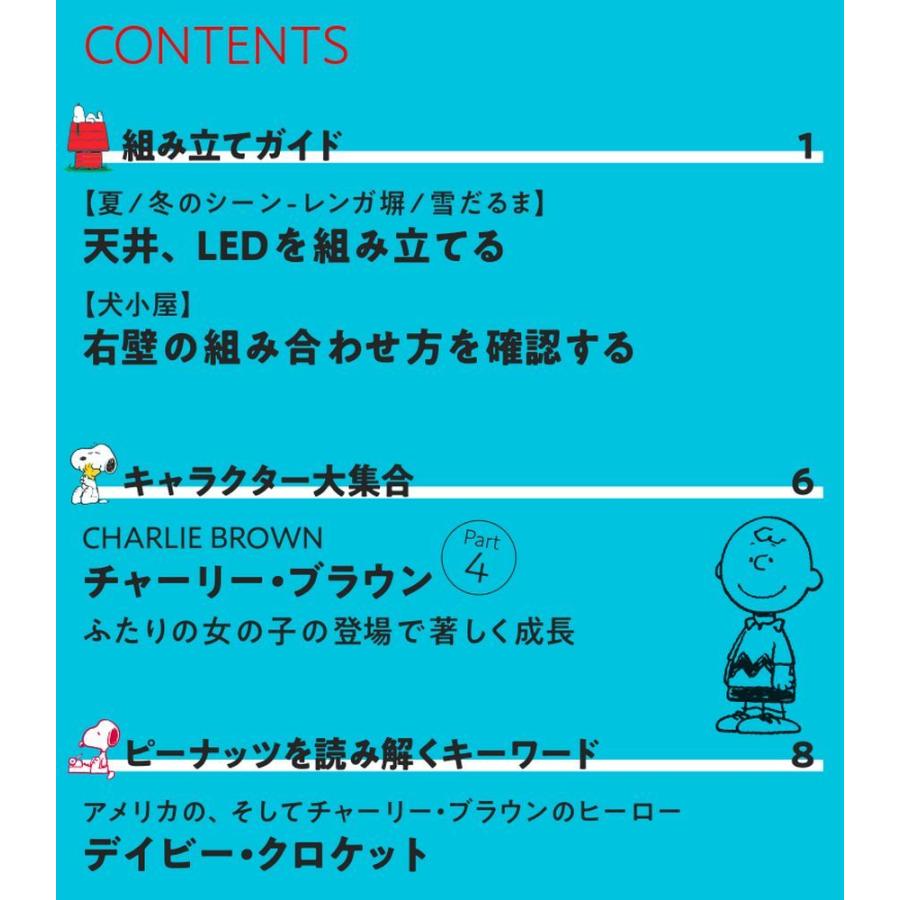 CONTENTS

組み立てガイド 1

【夏/冬のシーン-レンガ塀/雪だるま】
天井、LEDを組み立てる

【犬小屋】
右壁の組み合わせ方を確認する

キャラクター大集合 6

CHARLIE BROWN
チャーリー・ブラウン Part 4
ふたりの女の子の登場で著しく成長

ピーナッツを読み解くキーワード 8

アメリカの、そしてチャーリー・ブラウンのヒーロー
デイビー・クロケット